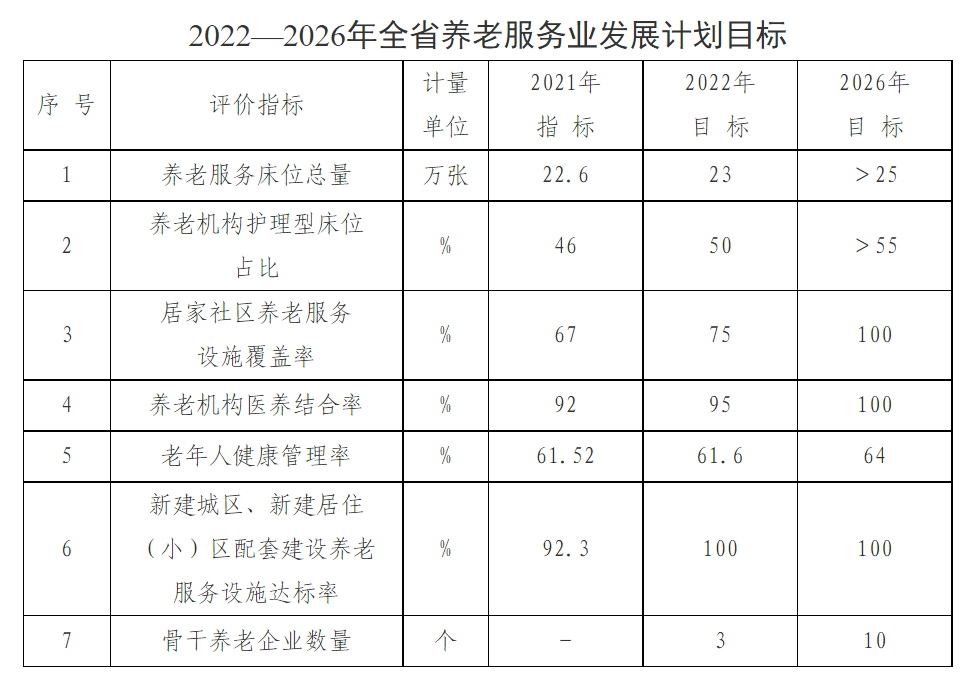 2022—2026年全省养老服务业发展计划目标

| 序号 | 评价指标 | 计量单位 | 2021年指标 | 2022年目标 | 2026年目标 |
|---|---|---|---|---|---|
| 1 | 养老服务床位总量 | 万张 | 22.6 | 23 | >25 |
| 2 | 养老机构护理型床位占比 | % | 46 | 50 | >55 |
| 3 | 居家社区养老服务设施覆盖率 | % | 67 | 75 | 100 |
| 4 | 养老机构医养结合率 | % | 92 | 95 | 100 |
| 5 | 老年人健康管理率 | % | 61.52 | 61.6 | 64 |
| 6 | 新建城区、新建居住（小）区配套建设养老服务设施达标率 | % | 92.3 | 100 | 100 |
| 7 | 骨干养老企业数量 | 个 | - | 3 | 10 |